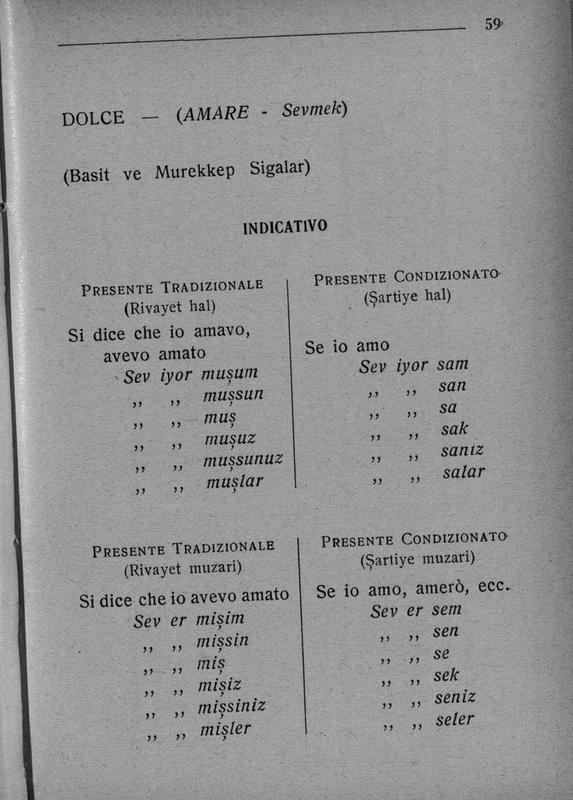 59

DOLCE — (AMARE - Sevmek)

(Basit ve Murekkep Sigalar)

INDICATIVO

PRESENTE TRADIZIONALE
(Rivayet hal)

Si dice che io amavo, avevo amato
Sev iyor muşum
,, ,, muşsun
,, ,, muş
,, ,, muşuz
,, ,, muşsunuz
,, ,, muşlar

PRESENTE CONDIZIONATO
(Şartiye hal)

Se io amo
Sev iyor sam
,, ,, san
,, ,, sa
,, ,, sak
,, ,, sanız
,, ,, salar

PRESENTE TRADIZIONALE
(Rivayet muzari)

Si dice che io avevo amato
Sev er mişim
,, ,, mişsin
,, ,, miş
,, ,, mişiz
,, ,, mişsiniz
,, ,, mişler

PRESENTE CONDIZIONATO
(Şartiye muzari)

Se io amo, amerò, ecc.
Sev er sem
,, ,, sen
,, ,, se
,, ,, sek
,, ,, seniz
,, ,, seler